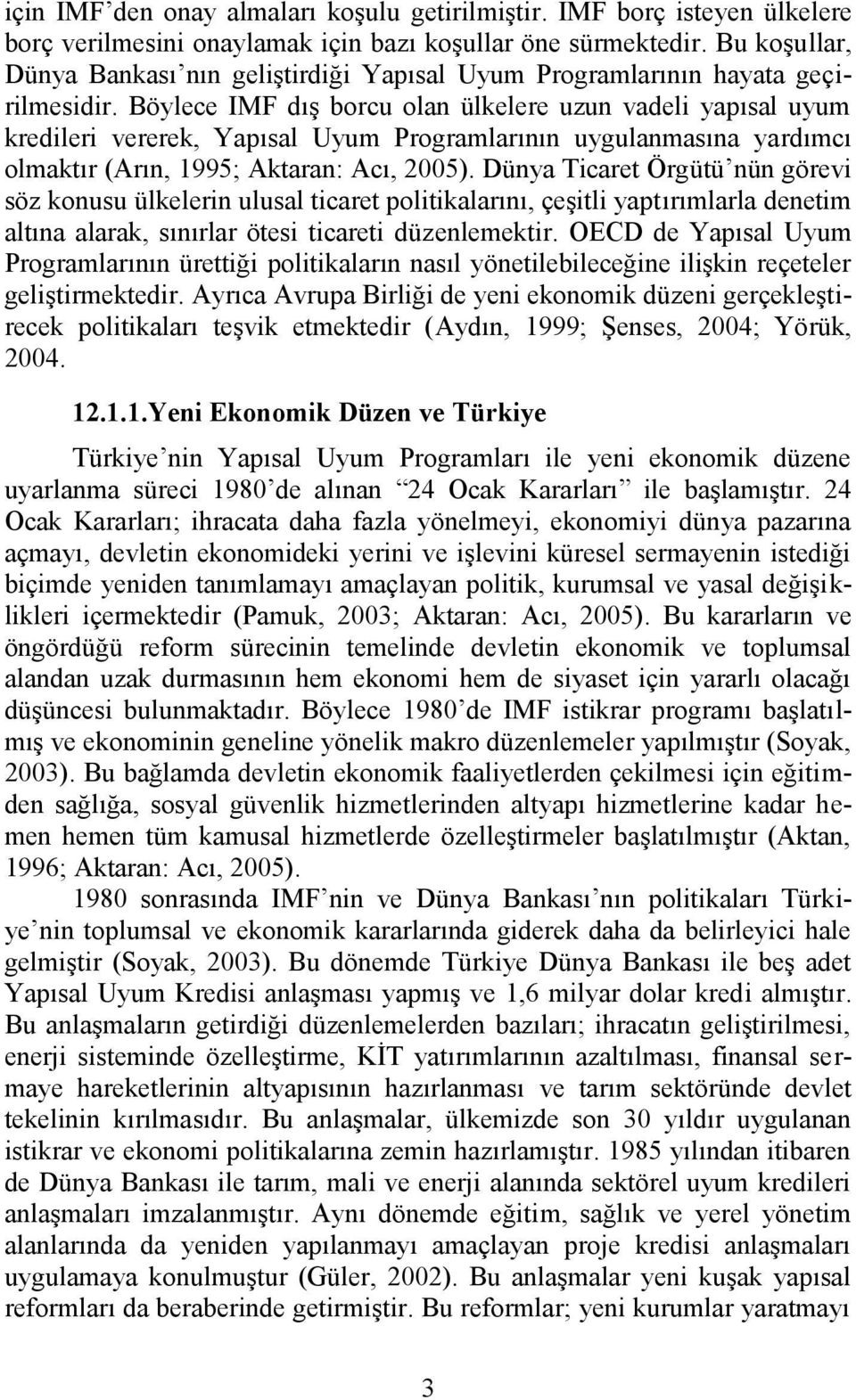 için IMF'den onay almaları koşulu getirilmiştir. IMF borç isteyen ülkelere borç verilmesini onaylamak için bazı koşullar öne sürmektedir. Bu koşullar, Dünya Bankası'nın geliştirdiği Yapısal Uyum Programlarının hayata geçirilmesidir. Böylece IMF dış borcu olan ülkelere uzun vadeli yapısal uyum kredileri vererek, Yapısal Uyum Programlarının uygulanmasına yardımcı olmaktır (Arın, 1995; Aktaran: Acı, 2005). Dünya Ticaret Örgütü'nün görevi söz konusu ülkelerin ulusal ticaret politikalarını, çeşitli yaptırımlarla denetim altına alarak, sınırlar ötesi ticareti düzenlemektir. OECD de Yapısal Uyum Programlarının ürettiği politikaların nasıl yönetilebileceğine ilişkin reçeteler geliştirmektedir. Ayrıca Avrupa Birliği de yeni ekonomik düzeni gerçekleştirecek politikaları teşvik etmektedir (Aydın, 1999; Şenses, 2004; Yörük, 2004.

12.1.1.Yeni Ekonomik Düzen ve Türkiye

Türkiye'nin Yapısal Uyum Programları ile yeni ekonomik düzene uyarlanma süreci 1980'de alınan "24 Ocak Kararları" ile başlamıştır. 24 Ocak Kararları; ihracata daha fazla yönelmeyi, ekonomiyi dünya pazarına açmayı, devletin ekonomideki yerini ve işlevini küresel sermayenin istediği biçimde yeniden tanımlamayı amaçlayan politik, kurumsal ve yasal değişiklikleri içermektedir (Pamuk, 2003; Aktaran: Acı, 2005). Bu kararların ve öngördüğü reform sürecinin temelinde devletin ekonomik ve toplumsal alandan uzak durmasının hem ekonomi hem de siyaset için yararlı olacağı düşüncesi bulunmaktadır. Böylece 1980'de IMF istikrar programı başlatılmış ve ekonominin geneline yönelik makro düzenlemeler yapılmıştır (Soyak, 2003). Bu bağlamda devletin ekonomik faaliyetlerden çekilmesi için eğitimden sağlığa, sosyal güvenlik hizmetlerinden altyapı hizmetlerine kadar hemen hemen tüm kamusal hizmetlerde özelleştirmeler başlatılmıştır (Aktan, 1996; Aktaran: Acı, 2005).

1980 sonrasında IMF'nin ve Dünya Bankası'nın politikaları Türkiye'nin toplumsal ve ekonomik kararlarında giderek daha da belirleyici hale gelmiştir (Soyak, 2003). Bu dönemde Türkiye Dünya Bankası ile beş adet Yapısal Uyum Kredisi anlaşması yapmış ve 1,6 milyar dolar kredi almıştır. Bu anlaşmaların getirdiği düzenlemelerden bazıları; ihracatın geliştirilmesi, enerji sisteminde özelleştirme, KİT yatırımlarının azaltılması, finansal sermaye hareketlerinin altyapısının hazırlanması ve tarım sektöründe devlet tekelinin kırılmasıdır. Bu anlaşmalar, ülkemizde son 30 yıldır uygulanan istikrar ve ekonomi politikalarına zemin hazırlamıştır. 1985 yılından itibaren de Dünya Bankası ile tarım, mali ve enerji alanında sektörel uyum kredileri anlaşmaları imzalanmıştır. Aynı dönemde eğitim, sağlık ve yerel yönetim alanlarında da yeniden yapılanmayı amaçlayan proje kredisi anlaşmaları uygulamaya konulmuştur (Güler, 2002). Bu anlaşmalar yeni kuşak yapısal reformları da beraberinde getirmiştir. Bu reformlar; yeni kurumlar yaratmayı

3